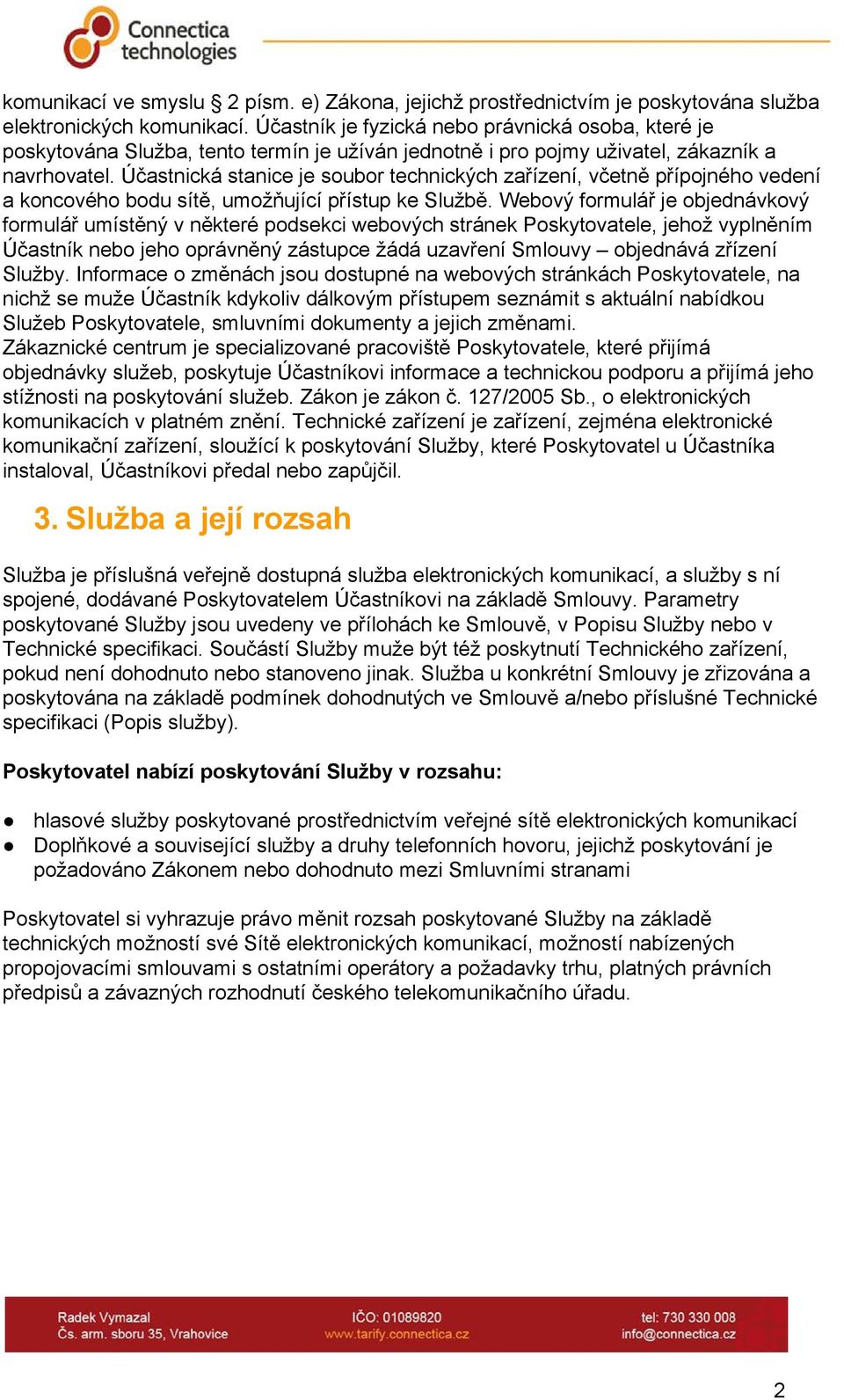 Connectica technologies

komunikací ve smyslu § 2 písm. e) Zákona, jejichž prostřednictvím je poskytována služba elektronických komunikací. Účastník je fyzická nebo právnická osoba, které je poskytována Služba, tento termín je užíván jednotně i pro pojmy uživatel, zákazník a navrhovatel. Účastnická stanice je soubor technických zařízení, včetně přípojného vedení a koncového bodu sítě, umožňující přístup ke Službě. Webový formulář je objednávkový formulář umístěný v některé podsekci webových stránek Poskytovatele, jehož vyplněním Účastník nebo jeho oprávněný zástupce žádá uzavření Smlouvy – objednává zřízení Služby. Informace o změnách jsou dostupné na webových stránkách Poskytovatele, na nichž se muže Účastník kdykoliv dálkovým přístupem seznámit s aktuální nabídkou Služeb Poskytovatele, smluvními dokumenty a jejich změnami.
Zákaznické centrum je specializované pracoviště Poskytovatele, které přijímá objednávky služeb, poskytuje Účastníkovi informace a technickou podporu a přijímá jeho stížnosti na poskytování služeb. Zákon je zákon č. 127/2005 Sb., o elektronických komunikacích v platném znění. Technické zařízení je zařízení, zejména elektronické komunikační zařízení, sloužící k poskytování Služby, které Poskytovatel u Účastníka instaloval, Účastníkovi předal nebo zapůjčil.

3. Služba a její rozsah

Služba je příslušná veřejně dostupná služba elektronických komunikací, a služby s ní spojené, dodávané Poskytovatelem Účastníkovi na základě Smlouvy. Parametry poskytované Služby jsou uvedeny ve přílohách ke Smlouvě, v Popisu Služby nebo v Technické specifikaci. Součástí Služby muže být též poskytnutí Technického zařízení, pokud není dohodnuto nebo stanoveno jinak. Služba u konkrétní Smlouvy je zřizována a poskytována na základě podmínek dohodnutých ve Smlouvě a/nebo příslušné Technické specifikaci (Popis služby).

Poskytovatel nabízí poskytování Služby v rozsahu:

● hlasové služby poskytované prostřednictvím veřejné sítě elektronických komunikací
● Doplňkové a související služby a druhy telefonních hovoru, jejichž poskytování je požadováno Zákonem nebo dohodnuto mezi Smluvními stranami

Poskytovatel si vyhrazuje právo měnit rozsah poskytované Služby na základě technických možností své Sítě elektronických komunikací, možností nabízených propojovacími smlouvami s ostatními operátory a požadavky trhu, platných právních předpisů a závazných rozhodnutí českého telekomunikačního úřadu.

Radek Vymazal
Čs. arm. sboru 35, Vrahovice
IČO: 01089820
www.tarify.connectica.cz
tel: 730 330 008
info@connectica.cz

2